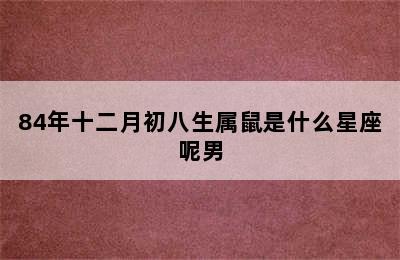 84年十二月初八生属鼠是什么星座呢男